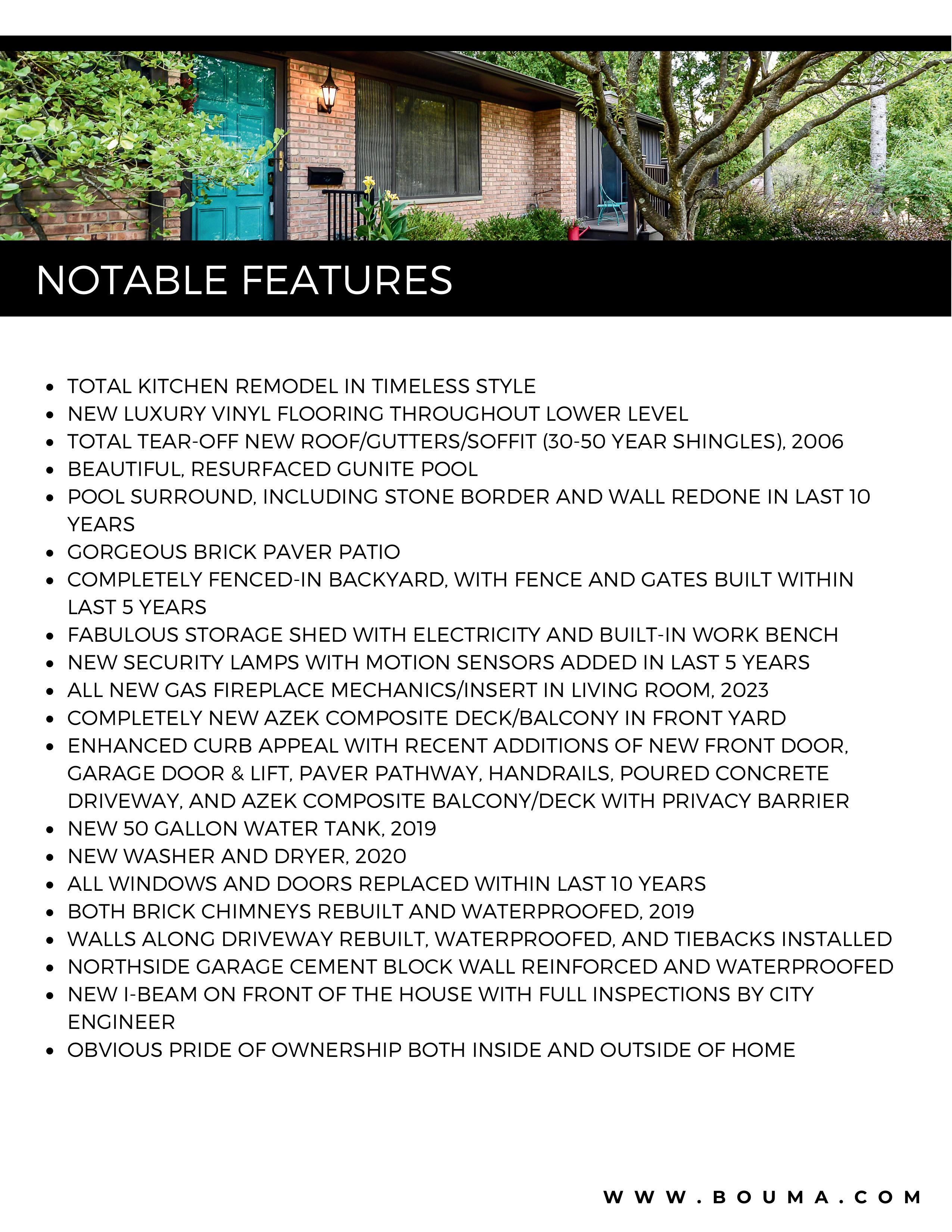 NOTABLE FEATURES

- TOTAL KITCHEN REMODEL IN TIMELESS STYLE
- NEW LUXURY VINYL FLOORING THROUGHOUT LOWER LEVEL
- TOTAL TEAR-OFF NEW ROOF/GUTTERS/SOFFIT (30-50 YEAR SHINGLES), 2006
- BEAUTIFUL, RESURFACED GUNITE POOL
- POOL SURROUND, INCLUDING STONE BORDER AND WALL REDONE IN LAST 10 YEARS
- GORGEOUS BRICK PAVER PATIO
- COMPLETELY FENCED-IN BACKYARD, WITH FENCE AND GATES BUILT WITHIN LAST 5 YEARS
- FABULOUS STORAGE SHED WITH ELECTRICITY AND BUILT-IN WORK BENCH
- NEW SECURITY LAMPS WITH MOTION SENSORS ADDED IN LAST 5 YEARS
- ALL NEW GAS FIREPLACE MECHANICS/INSERT IN LIVING ROOM, 2023
- COMPLETELY NEW AZEK COMPOSITE DECK/BALCONY IN FRONT YARD
- ENHANCED CURB APPEAL WITH RECENT ADDITIONS OF NEW FRONT DOOR, GARAGE DOOR & LIFT, PAVER PATHWAY, HANDRAILS, POURED CONCRETE DRIVEWAY, AND AZEK COMPOSITE BALCONY/DECK WITH PRIVACY BARRIER
- NEW 50 GALLON WATER TANK, 2019
- NEW WASHER AND DRYER, 2020
- ALL WINDOWS AND DOORS REPLACED WITHIN LAST 10 YEARS
- BOTH BRICK CHIMNEYS REBUILT AND WATERPROOFED, 2019
- WALLS ALONG DRIVEWAY REBUILT, WATERPROOFED, AND TIEBACKS INSTALLED
- NORTHSIDE GARAGE CEMENT BLOCK WALL REINFORCED AND WATERPROOFED
- NEW I-BEAM ON FRONT OF THE HOUSE WITH FULL INSPECTIONS BY CITY ENGINEER
- OBVIOUS PRIDE OF OWNERSHIP BOTH INSIDE AND OUTSIDE OF HOME

WWW.BOUMA.COM